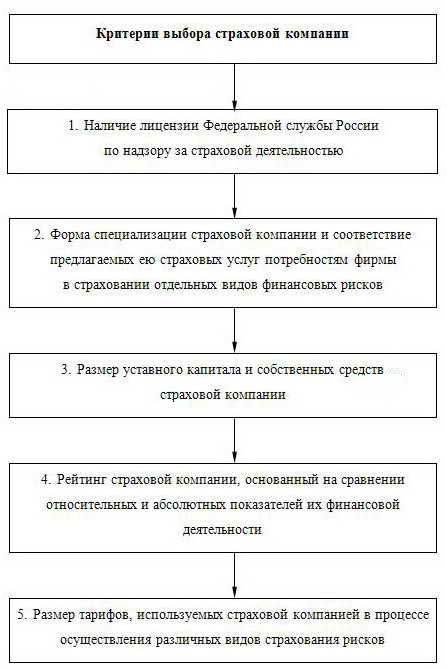 Критерии выбора страховой компании

1. Наличие лицензии Федеральной службы России по надзору за страховой деятельностью

2. Форма специализации страховой компании и соответствие предлагаемых ею страховых услуг потребностям фирмы в страховании отдельных видов финансовых рисков

3. Размер уставного капитала и собственных средств страховой компании

4. Рейтинг страховой компании, основанный на сравнении относительных и абсолютных показателей их финансовой деятельности

5. Размер тарифов, используемых страховой компанией в процессе осуществления различных видов страхования рисков